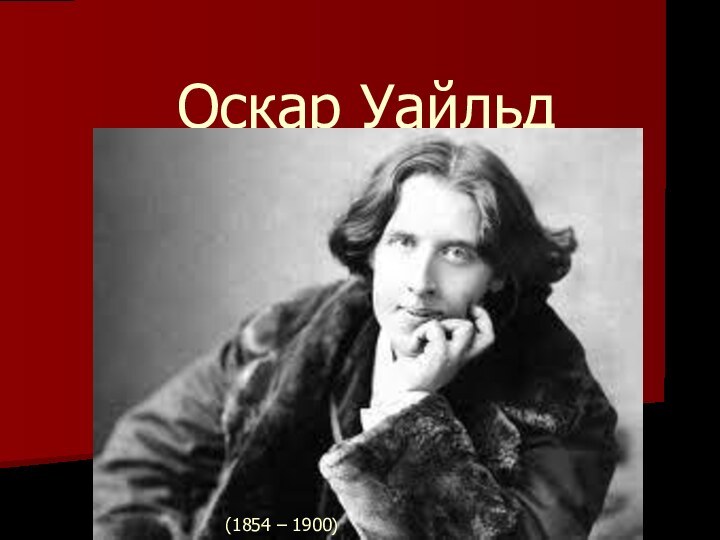 Оскар Уайльд

(1854 – 1900)